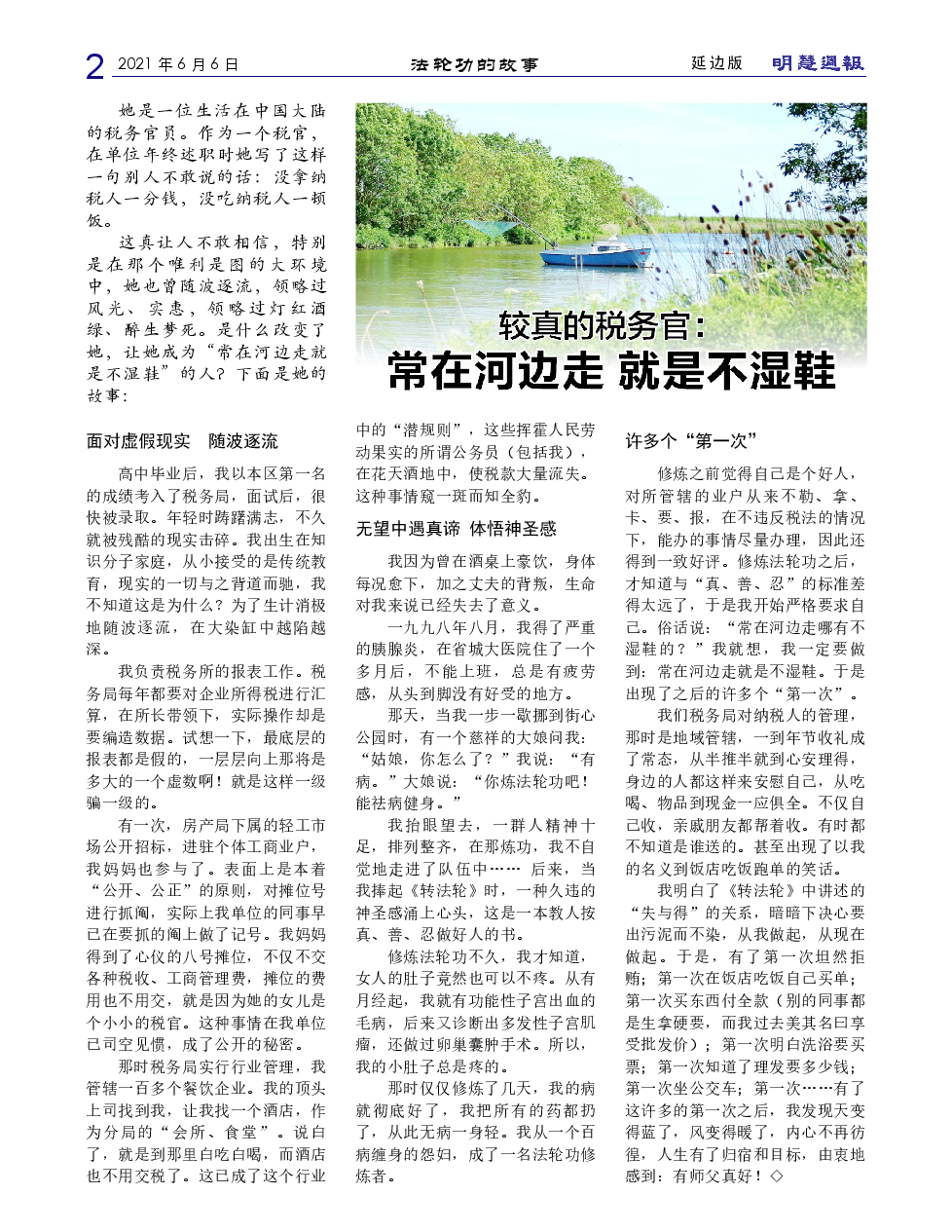 2 2021 年 6 月 6 日 法轮功的故事 延边版 明慧週報

她是一位生活在中国大陆的税务官员。作为一个税官，在单位年终述职时她写了这样一句别人不敢说的话：没拿纳税人一分钱，没吃纳税人一顿饭。

这真让人不敢相信，特别是在那个唯利是图的大环境中，她也曾随波逐流，领略过风光、实惠，领略过灯红酒绿、醉生梦死。是什么改变了她，让她成为“常在河边走就是不湿鞋”的人？下面是她的故事：

较真的税务官：
常在河边走 就是不湿鞋

面对虚假现实　随波逐流

高中毕业后，我以本区第一名的成绩考入了税务局，面试后，很快被录取。年轻时踌躇满志，不久就被残酷的现实击碎。我出生在知识分子家庭，从小接受的是传统教育，现实的一切与之背道而驰，我不知道这是为什么？为了生计消极地随波逐流，在大染缸中越陷越深。

我负责税务所的报表工作。税务局每年都要对企业所得税进行汇算，在所长带领下，实际操作却是要编造数据。试想一下，最底层的报表都是假的，一层层向上那将是多大的一个虚数啊！就是这样一级骗一级的。

有一次，房产局下属的轻工市场公开招标，进驻个体工商业户，我妈妈也参与了。表面上是本着“公开、公正”的原则，对摊位号进行抓阄，实际上我单位的同事早已在要抓的阄上做了记号。我妈妈得到了心仪的八号摊位，不仅不交各种税收、工商管理费，摊位的费用也不用交，就是因为她的女儿是个小小的税官。这种事情在我单位已司空见惯，成了公开的秘密。

那时税务局实行行业管理，我管辖一百多个餐饮企业。我的顶头上司找到我，让我找一个酒店，作为分局的“会所、食堂”。说白了，就是到那里白吃白喝，而酒店也不用交税了。这已成了这个行业中的“潜规则”，这些挥霍人民劳动果实的所谓公务员（包括我），在花天酒地中，使税款大量流失。这种事情窥一斑而知全豹。

无望中遇真谛　体悟神圣感

我因为曾在酒桌上豪饮，身体每况愈下，加之丈夫的背叛，生命对我来说已经失去了意义。

一九九八年八月，我得了严重的胰腺炎，在省城大医院住了一个多月后，不能上班，总是有疲劳感，从头到脚没有好受的地方。

那天，当我一步一歇挪到街心公园时，有一个慈祥的大娘问我：“姑娘，你怎么了？”我说：“有病。”大娘说：“你炼法轮功吧！能祛病健身。”

我抬眼望去，一群人精神十足，排列整齐，在那炼功，我不自觉地走进了队伍中…… 后来，当我捧起《转法轮》时，一种久违的神圣感涌上心头，这是一本教人按真、善、忍做好人的书。

修炼法轮功不久，我才知道，女人的肚子竟然也可以不疼。从有月经起，我就有功能性子宫出血的毛病，后来又诊断出多发性子宫肌瘤，还做过卵巢囊肿手术。所以，我的小肚子总是疼的。

那时仅仅修炼了几天，我的病就彻底好了，我把所有的药都扔了，从此无病一身轻。我从一个百病缠身的怨妇，成了一名法轮功修炼者。

许多个“第一次”

修炼之前觉得自己是个好人，对所管辖的业户从来不勒、拿、卡、要、报，在不违反税法的情况下，能办的事情尽量办理，因此还得到一致好评。修炼法轮功之后，才知道与“真、善、忍”的标准差得太远了，于是我开始严格要求自己。俗话说：“常在河边走哪有不湿鞋的？”我就想，我一定要做到：常在河边走就是不湿鞋。于是出现了之后的许多个“第一次”。

我们税务局对纳税人的管理，那时是地域管辖，一到年节收礼成了常态，从半推半就到心安理得，身边的人都这样来安慰自己，从吃喝、物品到现金一应俱全。不仅自己收，亲戚朋友都帮着收。有时都不知道是谁送的。甚至出现了以我的名义到饭店吃饭跑单的笑话。

我明白了《转法轮》中讲述的“失与得”的关系，暗暗下决心要出污泥而不染，从我做起，从现在做起。于是，有了第一次坦然拒贿；第一次在饭店吃饭自己买单；第一次买东西付全款（别的同事都是生拿硬要，而我过去美其名曰享受批发价）；第一次明白洗浴要买票；第一次知道了理发要多少钱；第一次坐公交车；第一次……有了这许多的第一次之后，我发现天变得蓝了，风变得暖了，内心不再彷徨，人生有了归宿和目标，由衷地感到：有师父真好！◇